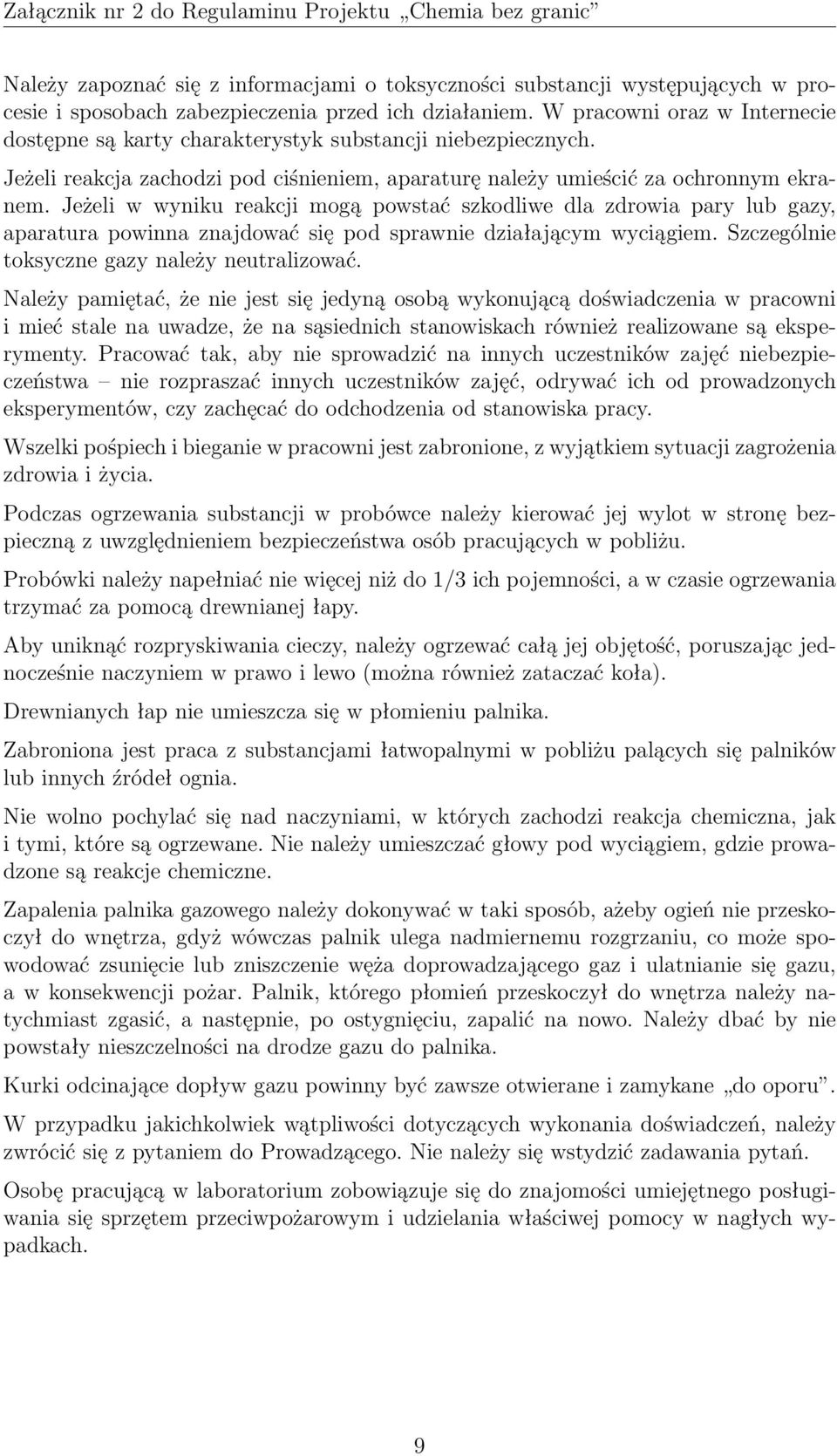 Załącznik nr 2 do Regulaminu Projektu „Chemia bez granic”

Należy zapoznać się z informacjami o toksyczności substancji występujących w procesie i sposobach zabezpieczenia przed ich działaniem. W pracowni oraz w Internecie dostępne są karty charakterystyk substancji niebezpiecznych.

Jeżeli reakcja zachodzi pod ciśnieniem, aparaturę należy umieścić za ochronnym ekranem. Jeżeli w wyniku reakcji mogą powstać szkodliwe dla zdrowia pary lub gazy, aparatura powinna znajdować się pod sprawnie działającym wyciągiem. Szczególnie toksyczne gazy należy neutralizować.

Należy pamiętać, że nie jest się jedyną osobą wykonującą doświadczenia w pracowni i mieć stale na uwadze, że na sąsiednich stanowiskach również realizowane są eksperymenty. Pracować tak, aby nie sprowadzić na innych uczestników zajęć niebezpieczeństwa – nie rozpraszać innych uczestników zajęć, odrywać ich od prowadzonych eksperymentów, czy zachęcać do odchodzenia od stanowiska pracy.

Wszelki pośpiech i bieganie w pracowni jest zabronione, z wyjątkiem sytuacji zagrożenia zdrowia i życia.

Podczas ogrzewania substancji w probówce należy kierować jej wylot w stronę bezpieczną z uwzględnieniem bezpieczeństwa osób pracujących w pobliżu.

Probówki należy napełniać nie więcej niż do 1/3 ich pojemności, a w czasie ogrzewania trzymać za pomocą drewnianej łapy.

Aby uniknąć rozpryskiwania cieczy, należy ogrzewać całą jej objętość, poruszając jednocześnie naczyniem w prawo i lewo (można również zataczać koła).

Drewnianych łap nie umieszcza się w płomieniu palnika.

Zabroniona jest praca z substancjami łatwopalnymi w pobliżu palących się palników lub innych źródeł ognia.

Nie wolno pochylać się nad naczyniami, w których zachodzi reakcja chemiczna, jak i tymi, które są ogrzewane. Nie należy umieszczać głowy pod wyciągiem, gdzie prowadzone są reakcje chemiczne.

Zapalenia palnika gazowego należy dokonywać w taki sposób, ażeby ogień nie przeskoczył do wnętrza, gdyż wówczas palnik ulega nadmiernemu rozgrzaniu, co może spowodować zsunięcie lub zniszczenie węża doprowadzającego gaz i ulatnianie się gazu, a w konsekwencji pożar. Palnik, którego płomień przeskoczył do wnętrza należy natychmiast zgasić, a następnie, po ostygnięciu, zapalić na nowo. Należy dbać by nie powstały nieszczelności na drodze gazu do palnika.

Kurki odcinające dopływ gazu powinny być zawsze otwierane i zamykane „do oporu”.

W przypadku jakichkolwiek wątpliwości dotyczących wykonania doświadczeń, należy zwrócić się z pytaniem do Prowadzącego. Nie należy się wstydzić zadawania pytań.

Osobę pracującą w laboratorium zobowiązuje się do znajomości umiejętnego posługiwania się sprzętem przeciwpożarowym i udzielania właściwej pomocy w nagłych wypadkach.

9